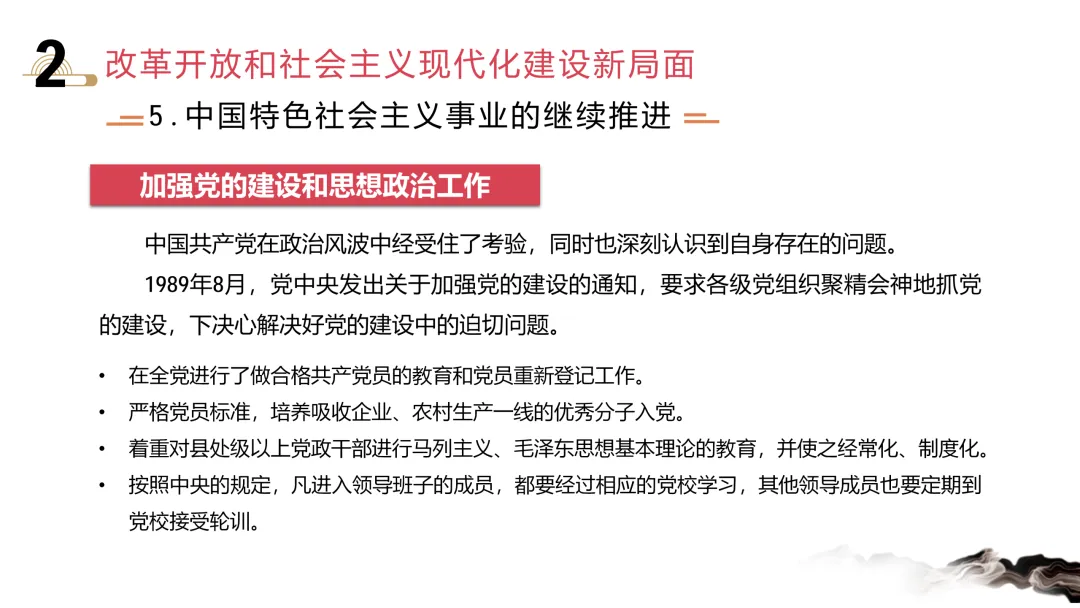 2 改革开放和社会主义现代化建设新局面

5.中国特色社会主义事业的继续推进

加强党的建设和思想政治工作

中国共产党在政治风波中经受住了考验，同时也深刻认识到自身存在的问题。

1989年8月，党中央发出关于加强党的建设的通知，要求各级党组织聚精会神地抓党的建设，下决心解决好党的建设中的迫切问题。

• 在全党进行了做合格共产党员的教育和党员重新登记工作。
• 严格党员标准，培养吸收企业、农村生产一线的优秀分子入党。
• 着重对县处级以上党政干部进行马列主义、毛泽东思想基本理论的教育，并使之经常化、制度化。
• 按照中央的规定，凡进入领导班子的成员，都要经过相应的党校学习，其他领导成员也要定期到党校接受轮训。